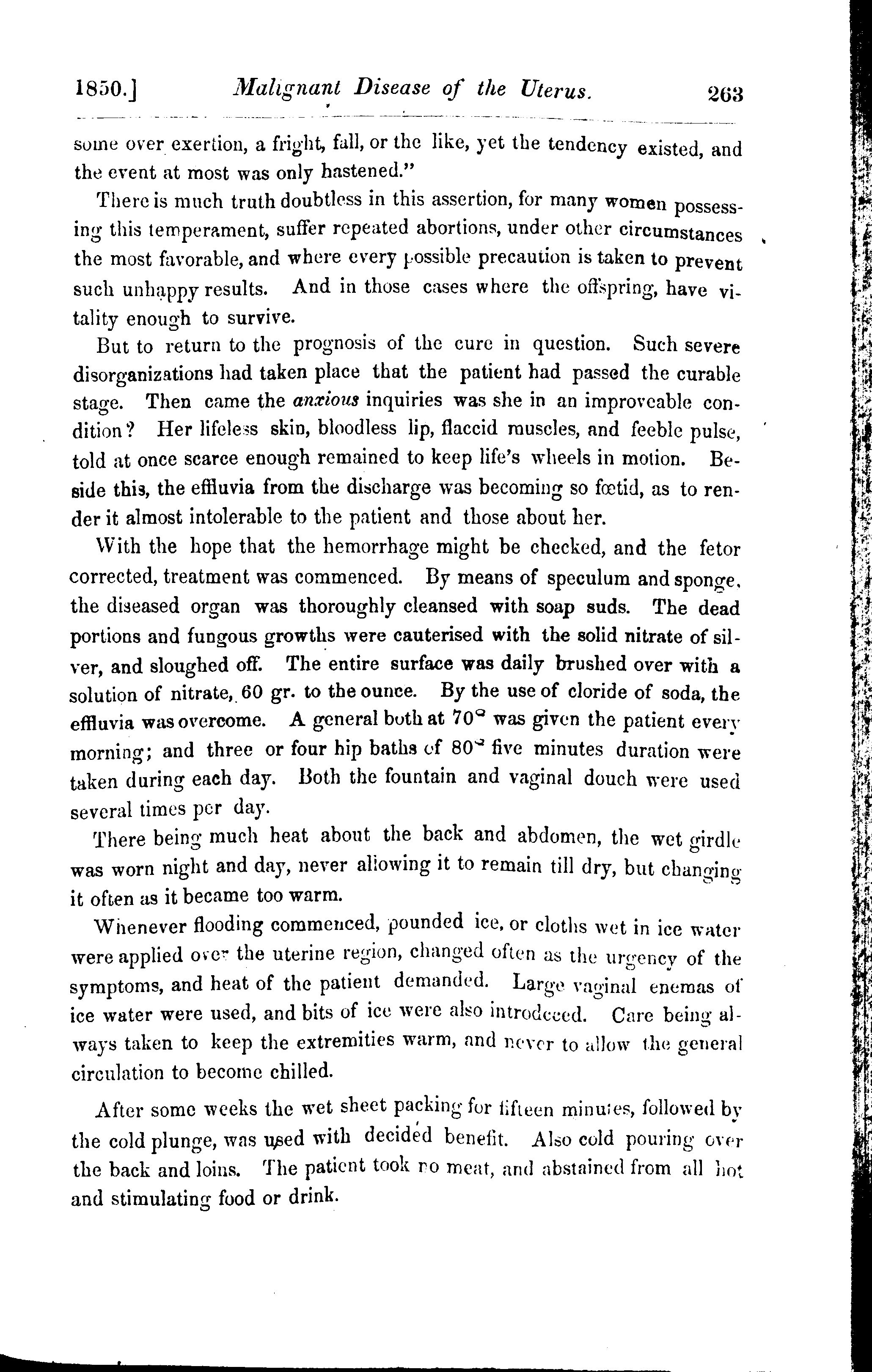 1850.] Malignant Disease of the Uterus. 263

some over exertion, a fright, fall, or the like, yet the tendency existed, and the event at most was only hastened."

There is much truth doubtless in this assertion, for many women possessing this temperament, suffer repeated abortions, under other circumstances the most favorable, and where every possible precaution is taken to prevent such unhappy results. And in those cases where the offspring, have vitality enough to survive.

But to return to the prognosis of the cure in question. Such severe disorganizations had taken place that the patient had passed the curable stage. Then came the anxious inquiries was she in an improveable condition? Her lifeless skin, bloodless lip, flaccid muscles, and feeble pulse, told at once scarce enough remained to keep life's wheels in motion. Beside this, the effluvia from the discharge was becoming so fœtid, as to render it almost intolerable to the patient and those about her.

With the hope that the hemorrhage might be checked, and the fetor corrected, treatment was commenced. By means of speculum and sponge, the diseased organ was thoroughly cleansed with soap suds. The dead portions and fungous growths were cauterised with the solid nitrate of silver, and sloughed off. The entire surface was daily brushed over with a solution of nitrate, 60 gr. to the ounce. By the use of cloride of soda, the effluvia was overcome. A general both at 70° was given the patient every morning; and three or four hip baths of 80° five minutes duration were taken during each day. Both the fountain and vaginal douch were used several times per day.

There being much heat about the back and abdomen, the wet girdle was worn night and day, never allowing it to remain till dry, but changing it often as it became too warm.

Whenever flooding commenced, pounded ice, or cloths wet in ice water were applied over the uterine region, changed often as the urgency of the symptoms, and heat of the patient demanded. Large vaginal enemas of ice water were used, and bits of ice were also introdeced. Care being always taken to keep the extremities warm, and never to allow the general circulation to become chilled.

After some weeks the wet sheet packing for fifteen minutes, followed by the cold plunge, was used with decided benefit. Also cold pouring over the back and loins. The patient took no meat, and abstained from all hot and stimulating food or drink.